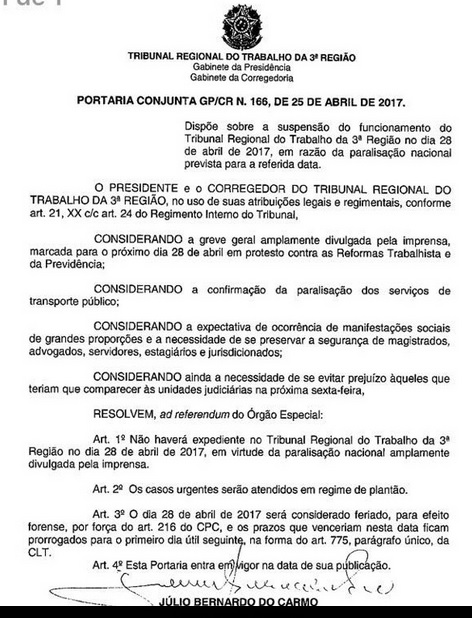 TRIBUNAL REGIONAL DO TRABALHO DA 3ª REGIÃO
Gabinete da Presidência
Gabinete da Corregedoria

PORTARIA CONJUNTA GP/CR N. 166, DE 25 DE ABRIL DE 2017.

Dispõe sobre a suspensão do funcionamento do Tribunal Regional do Trabalho da 3ª Região no dia 28 de abril de 2017, em razão da paralisação nacional prevista para a referida data.

O PRESIDENTE e o CORREGEDOR DO TRIBUNAL REGIONAL DO TRABALHO DA 3ª REGIÃO, no uso de suas atribuições legais e regimentais, conforme art. 21, XX c/c art. 24 do Regimento Interno do Tribunal,

CONSIDERANDO a greve geral amplamente divulgada pela imprensa, marcada para o próximo dia 28 de abril em protesto contra as Reformas Trabalhista e da Previdência;

CONSIDERANDO a confirmação da paralisação dos serviços de transporte público;

CONSIDERANDO a expectativa de ocorrência de manifestações sociais de grandes proporções e a necessidade de se preservar a segurança de magistrados, advogados, servidores, estagiários e jurisdicionados;

CONSIDERANDO ainda a necessidade de se evitar prejuízo àqueles que teriam que comparecer às unidades judiciárias na próxima sexta-feira,

RESOLVEM, ad referendum do Órgão Especial:

Art. 1º Não haverá expediente no Tribunal Regional do Trabalho da 3ª Região no dia 28 de abril de 2017, em virtude da paralisação nacional amplamente divulgada pela imprensa.

Art. 2º Os casos urgentes serão atendidos em regime de plantão.

Art. 3º O dia 28 de abril de 2017 será considerado feriado, para efeito forense, por força do art. 216 do CPC, e os prazos que venceriam nesta data ficam prorrogados para o primeiro dia útil seguinte, na forma do art. 775, parágrafo único, da CLT.

Art. 4º Esta Portaria entra em vigor na data de sua publicação.

JÚLIO BERNARDO DO CARMO